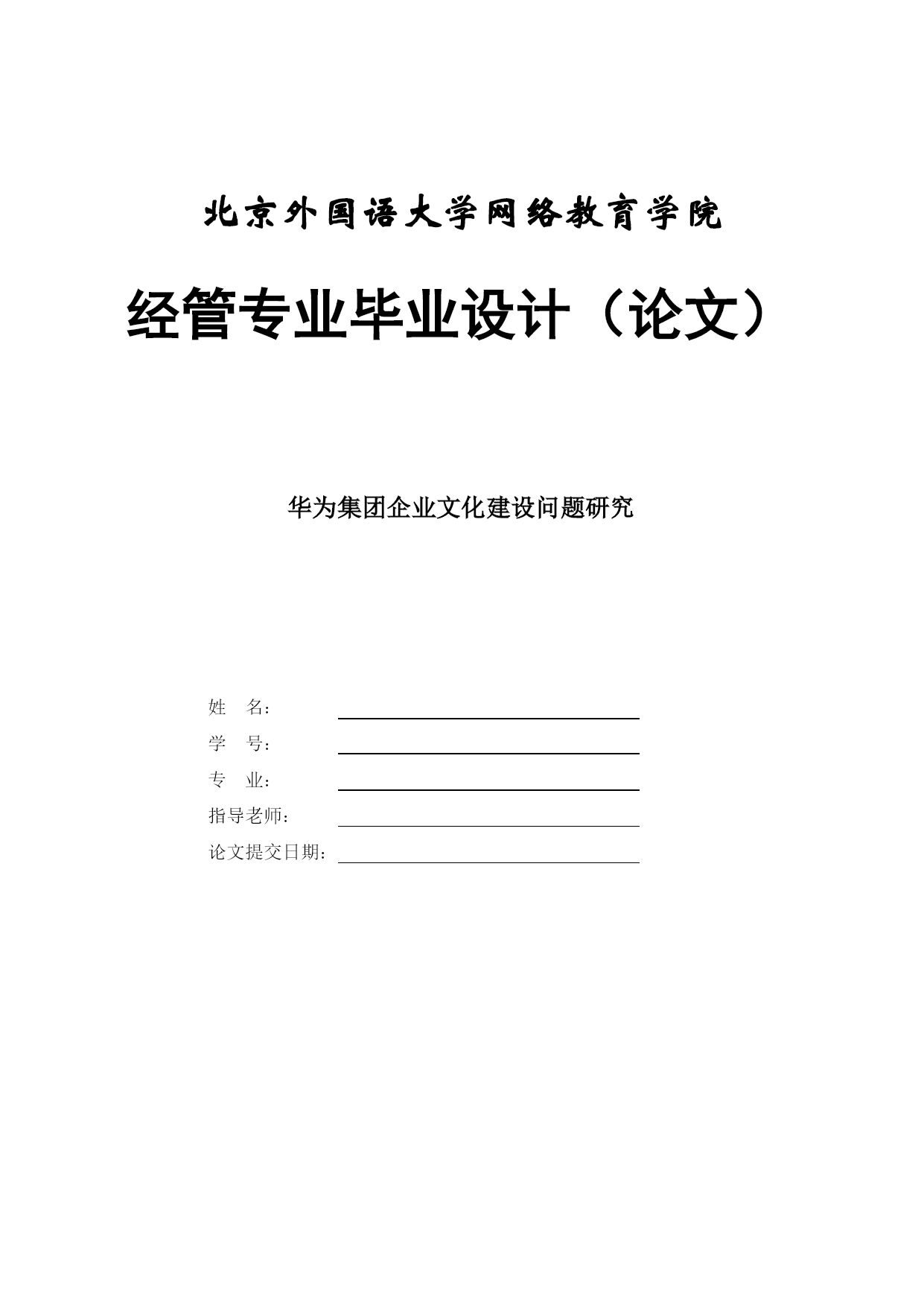 北京外国语大学网络教育学院

经管专业毕业设计（论文）

华为集团企业文化建设问题研究

姓　名：

学　号：

专　业：

指导老师：

论文提交日期：